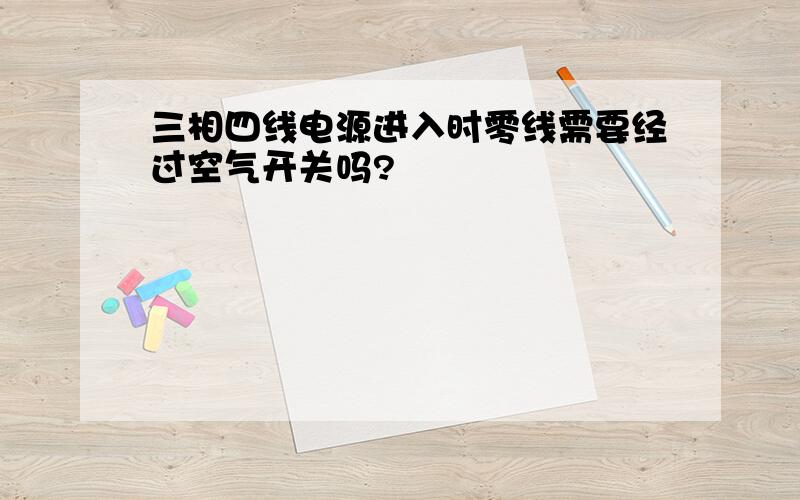 三相四线电源进入时零线需要经过空气开关吗?